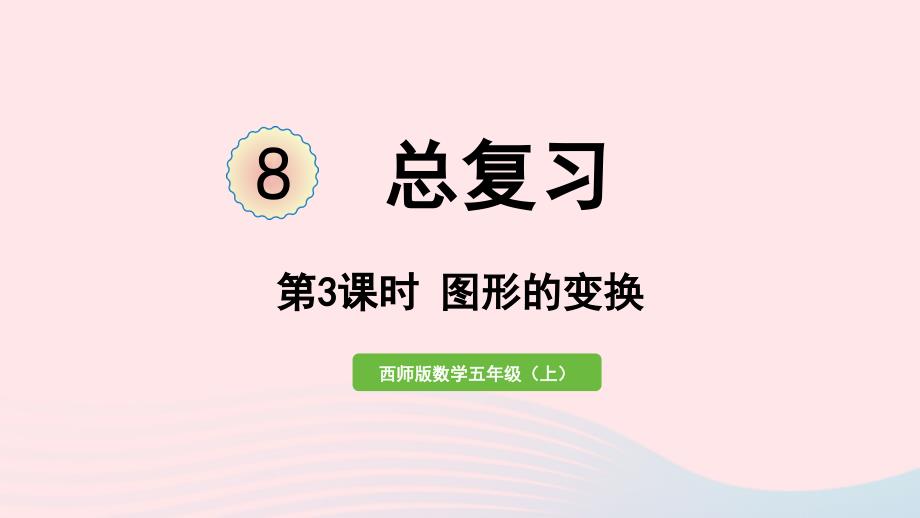 8 总复习

第3课时 图形的变换

西师版数学五年级（上）